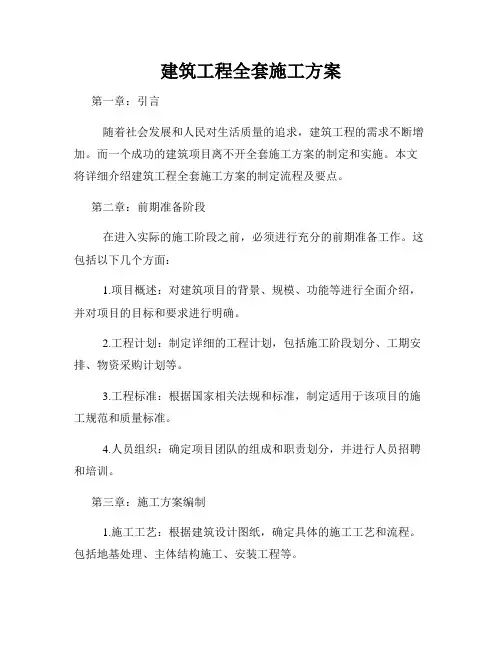 建筑工程全套施工方案

第一章：引言

随着社会发展和人民对生活质量的追求，建筑工程的需求不断增加。而一个成功的建筑项目离不开全套施工方案的制定和实施。本文将详细介绍建筑工程全套施工方案的制定流程及要点。

第二章：前期准备阶段

在进入实际的施工阶段之前，必须进行充分的前期准备工作。这包括以下几个方面：

1.项目概述：对建筑项目的背景、规模、功能等进行全面介绍，并对项目的目标和要求进行明确。

2.工程计划：制定详细的工程计划，包括施工阶段划分、工期安排、物资采购计划等。

3.工程标准：根据国家相关法规和标准，制定适用于该项目的施工规范和质量标准。

4.人员组织：确定项目团队的组成和职责划分，并进行人员招聘和培训。

第三章：施工方案编制

1.施工工艺：根据建筑设计图纸，确定具体的施工工艺和流程。包括地基处理、主体结构施工、安装工程等。